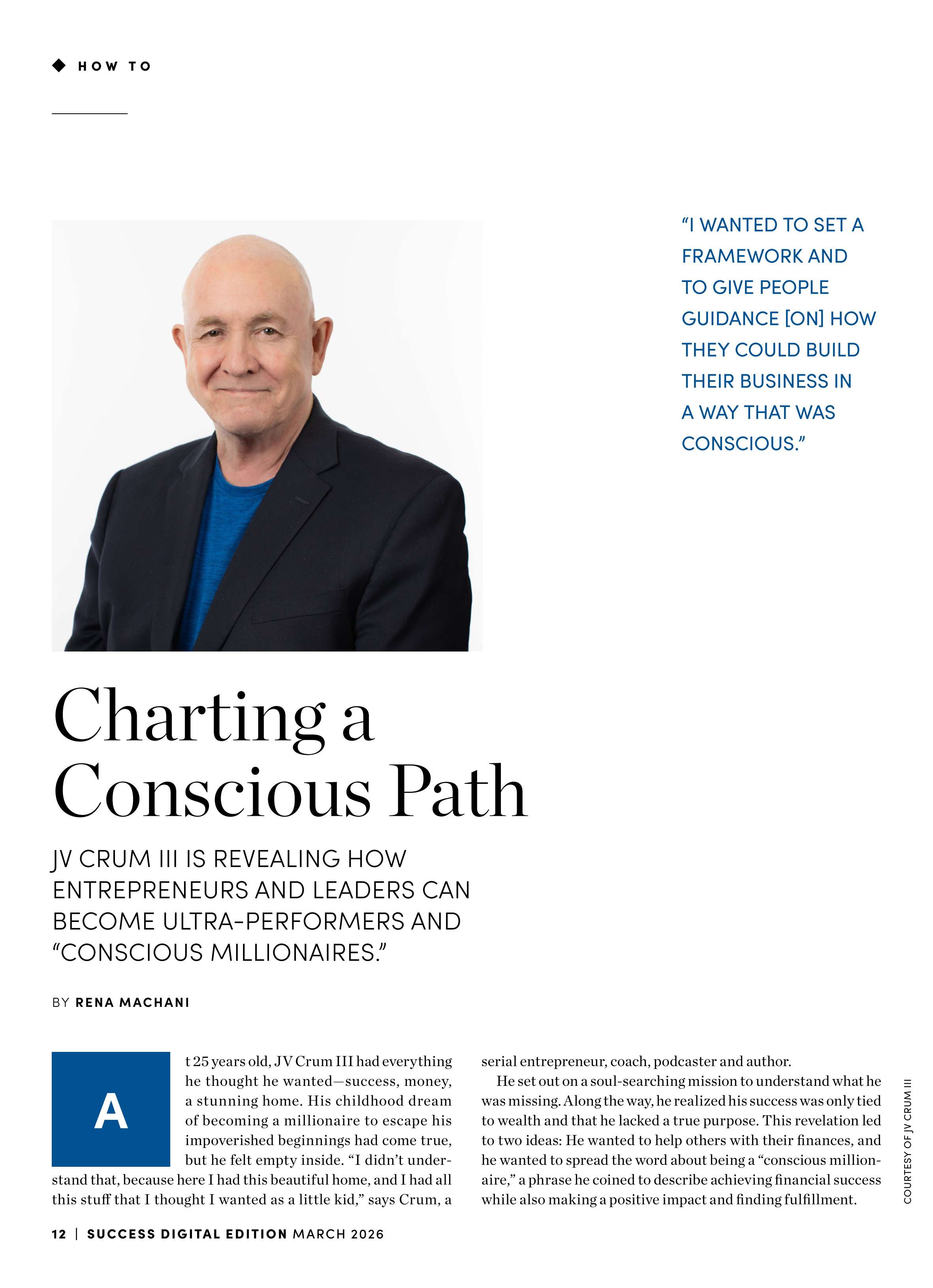 ◆ HOW TO

"I WANTED TO SET A FRAMEWORK AND TO GIVE PEOPLE GUIDANCE [ON] HOW THEY COULD BUILD THEIR BUSINESS IN A WAY THAT WAS CONSCIOUS."

Charting a Conscious Path

JV CRUM III IS REVEALING HOW ENTREPRENEURS AND LEADERS CAN BECOME ULTRA-PERFORMERS AND "CONSCIOUS MILLIONAIRES."

BY RENA MACHANI

At 25 years old, JV Crum III had everything he thought he wanted—success, money, a stunning home. His childhood dream of becoming a millionaire to escape his impoverished beginnings had come true, but he felt empty inside. "I didn't understand that, because here I had this beautiful home, and I had all this stuff that I thought I wanted as a little kid," says Crum, a serial entrepreneur, coach, podcaster and author.

He set out on a soul-searching mission to understand what he was missing. Along the way, he realized his success was only tied to wealth and that he lacked a true purpose. This revelation led to two ideas: He wanted to help others with their finances, and he wanted to spread the word about being a "conscious millionaire," a phrase he coined to describe achieving financial success while also making a positive impact and finding fulfillment.

COURTESY OF JV CRUM III

12 | SUCCESS DIGITAL EDITION MARCH 2026